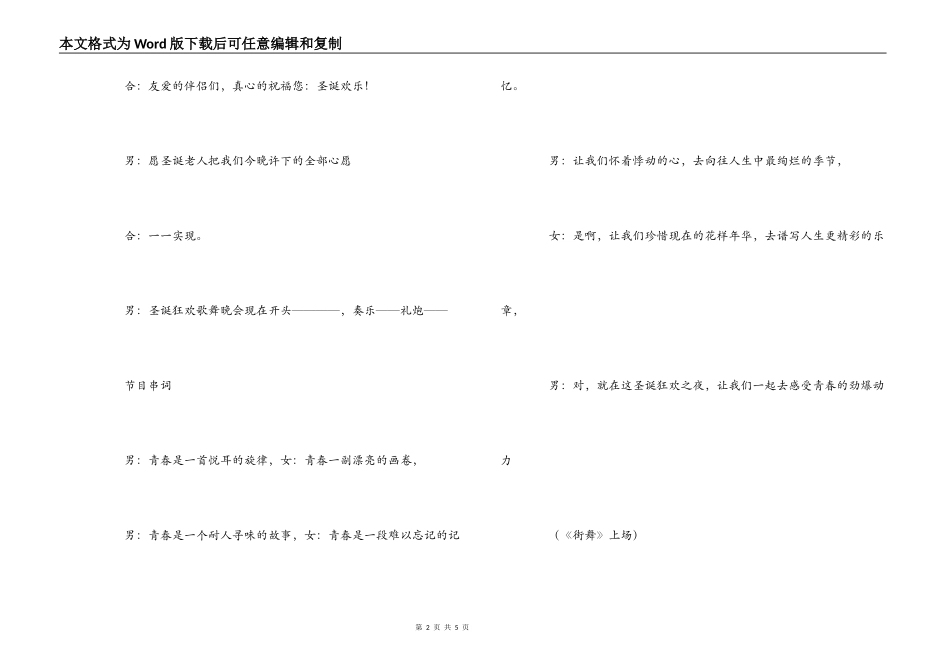 本文格式为Word版下载后可任意编辑和复制

合：友爱的伴侣们，真心的祝福您：圣诞欢乐！

男：愿圣诞老人把我们今晚许下的全部心愿

合：一一实现。

男：圣诞狂欢歌舞晚会现在开头————，奏乐——礼炮——

节目串词

男：青春是一首悦耳的旋律，女：青春一副漂亮的画卷，

男：青春是一个耐人寻味的故事，女：青春是一段难以忘记的记忆。

男：让我们怀着悸动的心，去向往人生中最绚烂的季节，

女：是啊，让我们珍惜现在的花样年华，去谱写人生更精彩的乐章，

男：对，就在这圣诞狂欢之夜，让我们一起去感受青春的劲爆动力

（《街舞》上场）

第 2 页 共 5 页